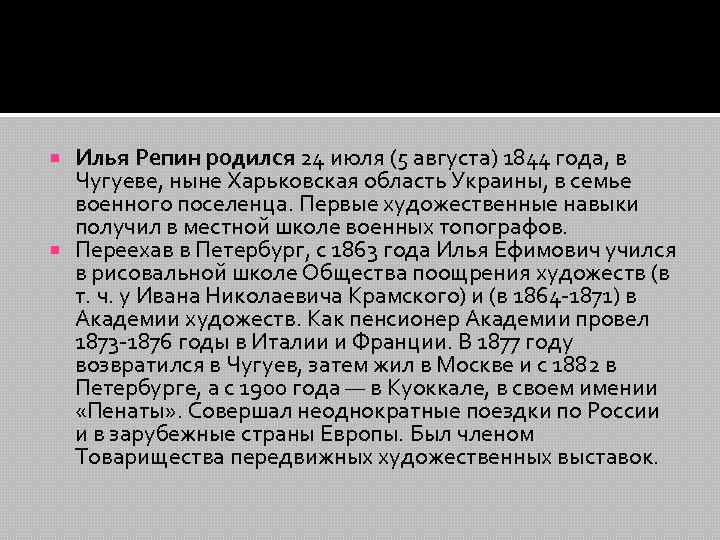 Илья Репин родился 24 июля (5 августа) 1844 года, в Чугуеве, ныне Харьковская область Украины, в семье военного поселенца. Первые художественные навыки получил в местной школе военных топографов.

Переехав в Петербург, с 1863 года Илья Ефимович учился в рисовальной школе Общества поощрения художеств (в т. ч. у Ивана Николаевича Крамского) и (в 1864-1871) в Академии художеств. Как пенсионер Академии провел 1873-1876 годы в Италии и Франции. В 1877 году возвратился в Чугуев, затем жил в Москве и с 1882 в Петербурге, а с 1900 года — в Куоккале, в своем имении «Пенаты». Совершал неоднократные поездки по России и в зарубежные страны Европы. Был членом Товарищества передвижных художественных выставок.